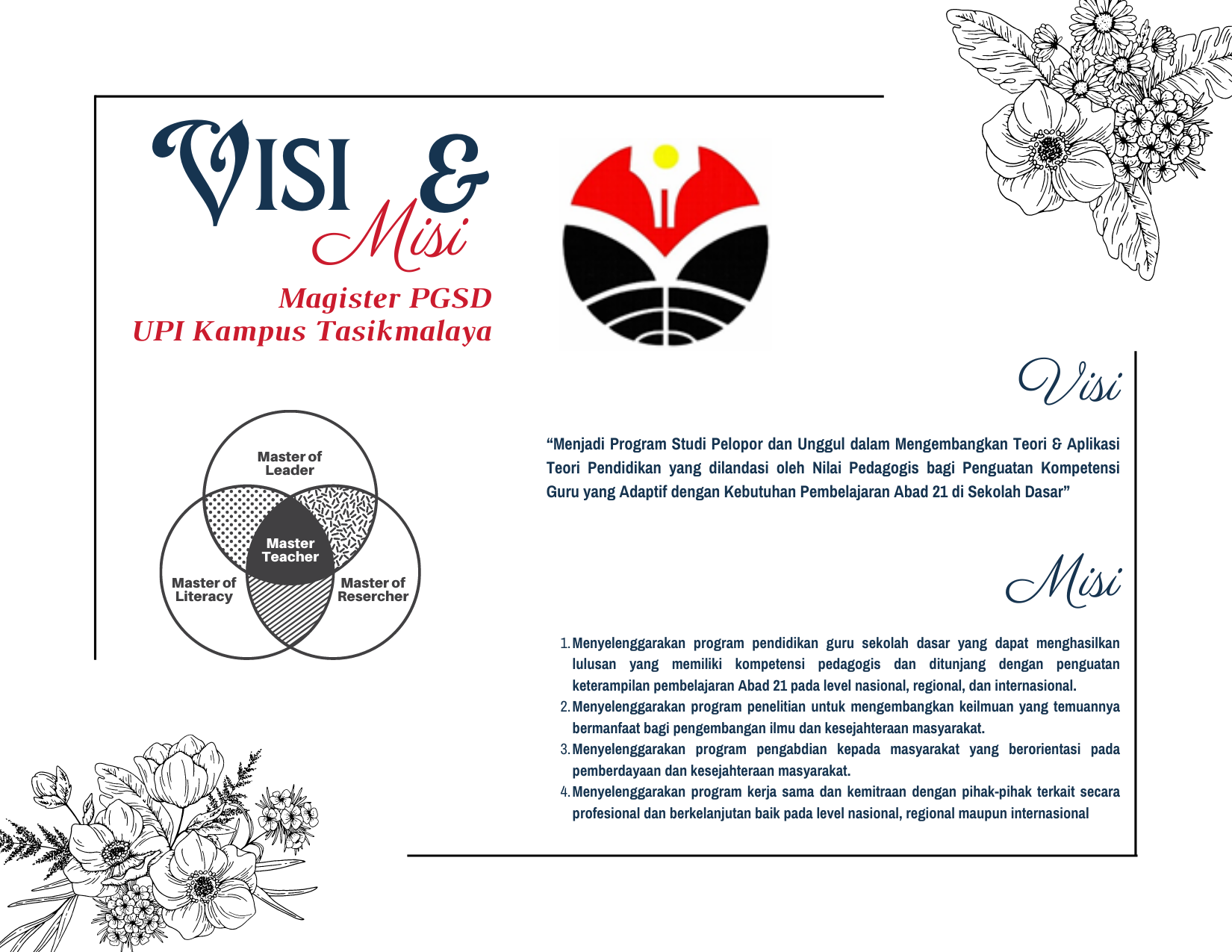 VISI &
Misi

Magister PGSD
UPI Kampus Tasikmalaya

Master of Leader

Master Teacher

Master of Literacy

Master of Resercher

Visi

"Menjadi Program Studi Pelopor dan Unggul dalam Mengembangkan Teori & Aplikasi Teori Pendidikan yang dilandasi oleh Nilai Pedagogis bagi Penguatan Kompetensi Guru yang Adaptif dengan Kebutuhan Pembelajaran Abad 21 di Sekolah Dasar"

Misi

1. Menyelenggarakan program pendidikan guru sekolah dasar yang dapat menghasilkan lulusan yang memiliki kompetensi pedagogis dan ditunjang dengan penguatan keterampilan pembelajaran Abad 21 pada level nasional, regional, dan internasional.
2. Menyelenggarakan program penelitian untuk mengembangkan keilmuan yang temuannya bermanfaat bagi pengembangan ilmu dan kesejahteraan masyarakat.
3. Menyelenggarakan program pengabdian kepada masyarakat yang berorientasi pada pemberdayaan dan kesejahteraan masyarakat.
4. Menyelenggarakan program kerja sama dan kemitraan dengan pihak-pihak terkait secara profesional dan berkelanjutan baik pada level nasional, regional maupun internasional